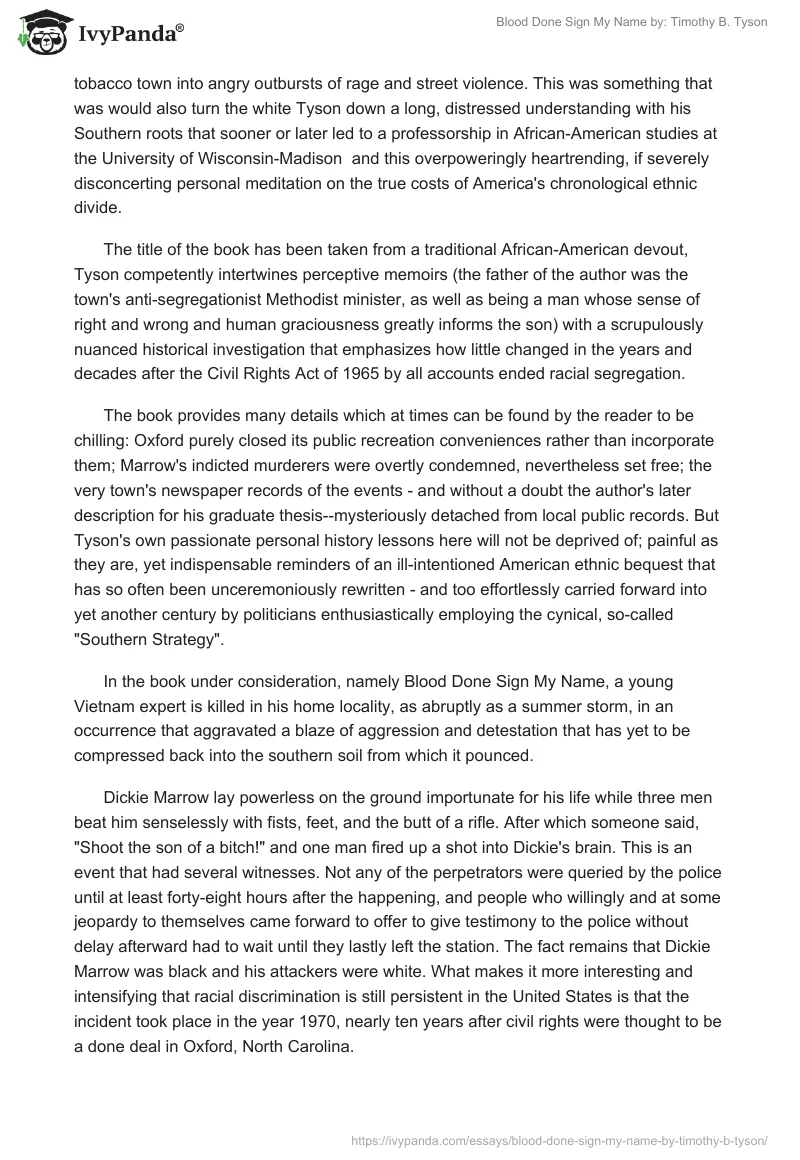 IvyPanda®

Blood Done Sign My Name by: Timothy B. Tyson

tobacco town into angry outbursts of rage and street violence. This was something that was would also turn the white Tyson down a long, distressed understanding with his Southern roots that sooner or later led to a professorship in African-American studies at the University of Wisconsin-Madison and this overpoweringly heartrending, if severely disconcerting personal meditation on the true costs of America's chronological ethnic divide.

The title of the book has been taken from a traditional African-American devout, Tyson competently intertwines perceptive memoirs (the father of the author was the town's anti-segregationist Methodist minister, as well as being a man whose sense of right and wrong and human graciousness greatly informs the son) with a scrupulously nuanced historical investigation that emphasizes how little changed in the years and decades after the Civil Rights Act of 1965 by all accounts ended racial segregation.

The book provides many details which at times can be found by the reader to be chilling: Oxford purely closed its public recreation conveniences rather than incorporate them; Marrow's indicted murderers were overtly condemned, nevertheless set free; the very town's newspaper records of the events - and without a doubt the author's later description for his graduate thesis--mysteriously detached from local public records. But Tyson's own passionate personal history lessons here will not be deprived of; painful as they are, yet indispensable reminders of an ill-intentioned American ethnic bequest that has so often been unceremoniously rewritten - and too effortlessly carried forward into yet another century by politicians enthusiastically employing the cynical, so-called "Southern Strategy".

In the book under consideration, namely Blood Done Sign My Name, a young Vietnam expert is killed in his home locality, as abruptly as a summer storm, in an occurrence that aggravated a blaze of aggression and detestation that has yet to be compressed back into the southern soil from which it pounced.

Dickie Marrow lay powerless on the ground importunate for his life while three men beat him senselessly with fists, feet, and the butt of a rifle. After which someone said, "Shoot the son of a bitch!" and one man fired up a shot into Dickie's brain. This is an event that had several witnesses. Not any of the perpetrators were queried by the police until at least forty-eight hours after the happening, and people who willingly and at some jeopardy to themselves came forward to offer to give testimony to the police without delay afterward had to wait until they lastly left the station. The fact remains that Dickie Marrow was black and his attackers were white. What makes it more interesting and intensifying that racial discrimination is still persistent in the United States is that the incident took place in the year 1970, nearly ten years after civil rights were thought to be a done deal in Oxford, North Carolina.

https://ivypanda.com/essays/blood-done-sign-my-name-by-timothy-b-tyson/